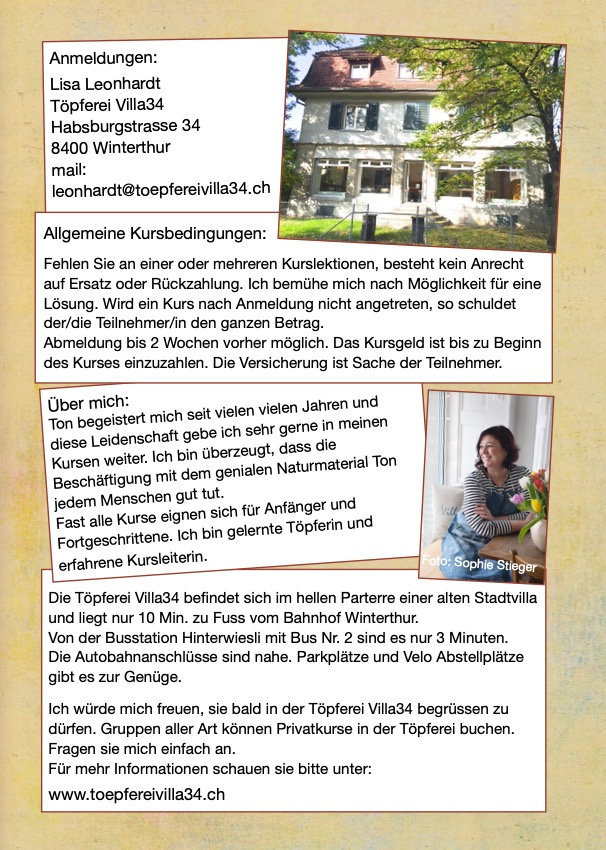 Anmeldungen:
Lisa Leonhardt
Töpferei Villa34
Habsburgstrasse 34
8400 Winterthur
mail:
leonhardt@toepfereivilla34.ch

Allgemeine Kursbedingungen:

Fehlen Sie an einer oder mehreren Kurslektionen, besteht kein Anrecht auf Ersatz oder Rückzahlung. Ich bemühe mich nach Möglichkeit für eine Lösung. Wird ein Kurs nach Anmeldung nicht angetreten, so schuldet der/die Teilnehmer/in den ganzen Betrag.
Abmeldung bis 2 Wochen vorher möglich. Das Kursgeld ist bis zu Beginn des Kurses einzuzahlen. Die Versicherung ist Sache der Teilnehmer.

Über mich:
Ton begeistert mich seit vielen vielen Jahren und diese Leidenschaft gebe ich sehr gerne in meinen Kursen weiter. Ich bin überzeugt, dass die Beschäftigung mit dem genialen Naturmaterial Ton jedem Menschen gut tut.
Fast alle Kurse eignen sich für Anfänger und Fortgeschrittene. Ich bin gelernte Töpferin und erfahrene Kursleiterin.

Foto: Sophie Stieger

Die Töpferei Villa34 befindet sich im hellen Parterre einer alten Stadtvilla und liegt nur 10 Min. zu Fuss vom Bahnhof Winterthur.
Von der Busstation Hinterwiesli mit Bus Nr. 2 sind es nur 3 Minuten.
Die Autobahnanschlüsse sind nahe. Parkplätze und Velo Abstellplätze gibt es zur Genüge.

Ich würde mich freuen, sie bald in der Töpferei Villa34 begrüssen zu dürfen. Gruppen aller Art können Privatkurse in der Töpferei buchen. Fragen sie mich einfach an.
Für mehr Informationen schauen sie bitte unter:
www.toepfereivilla34.ch